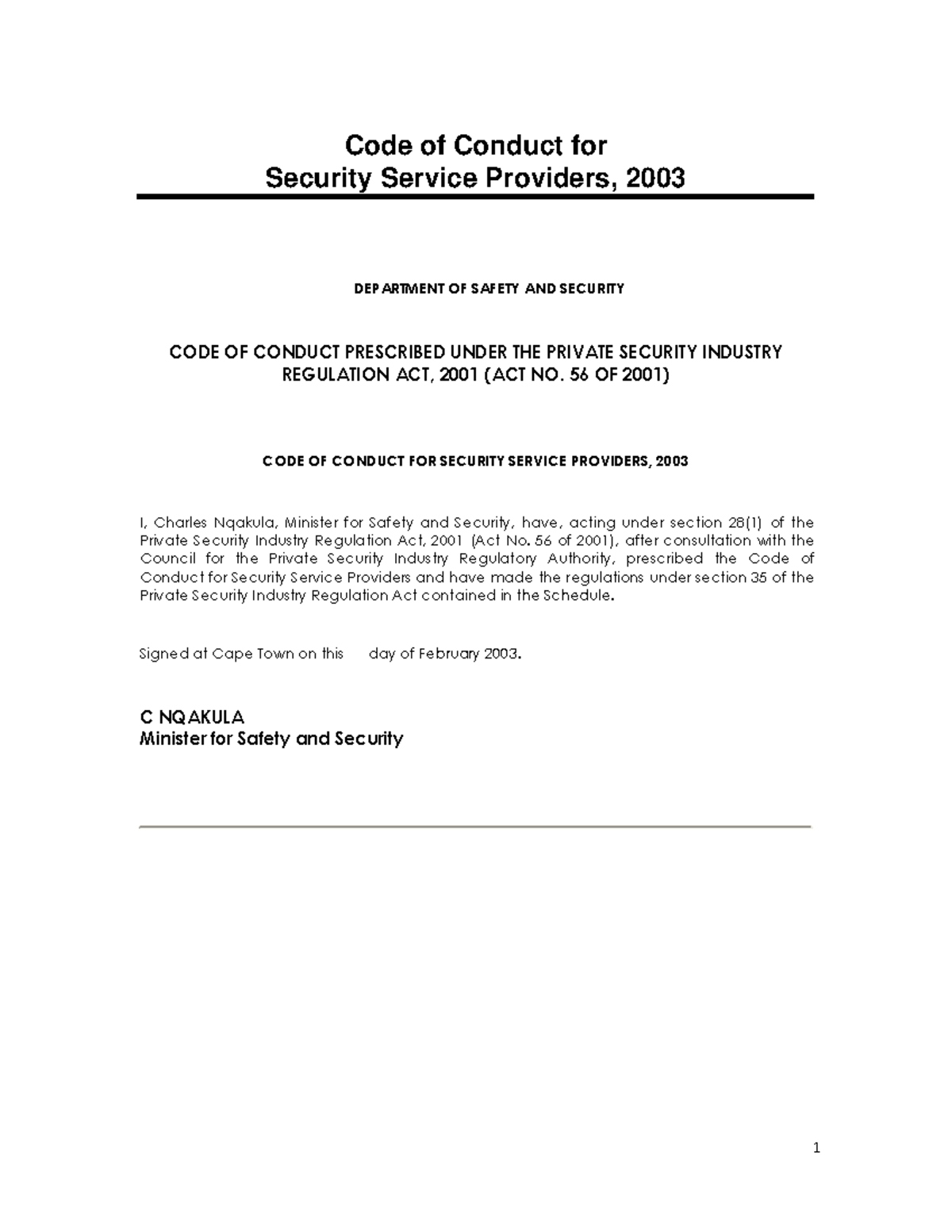 Code of Conduct for
Security Service Providers, 2003

DEPARTMENT OF SAFETY AND SECURITY

CODE OF CONDUCT PRESCRIBED UNDER THE PRIVATE SECURITY INDUSTRY REGULATION ACT, 2001 (ACT NO. 56 OF 2001)

CODE OF CONDUCT FOR SECURITY SERVICE PROVIDERS, 2003

I, Charles Nqakula, Minister for Safety and Security, have, acting under section 28(1) of the Private Security Industry Regulation Act, 2001 (Act No. 56 of 2001), after consultation with the Council for the Private Security Industry Regulatory Authority, prescribed the Code of Conduct for Security Service Providers and have made the regulations under section 35 of the Private Security Industry Regulation Act contained in the Schedule.

Signed at Cape Town on this day of February 2003.

C NQAKULA
Minister for Safety and Security

1